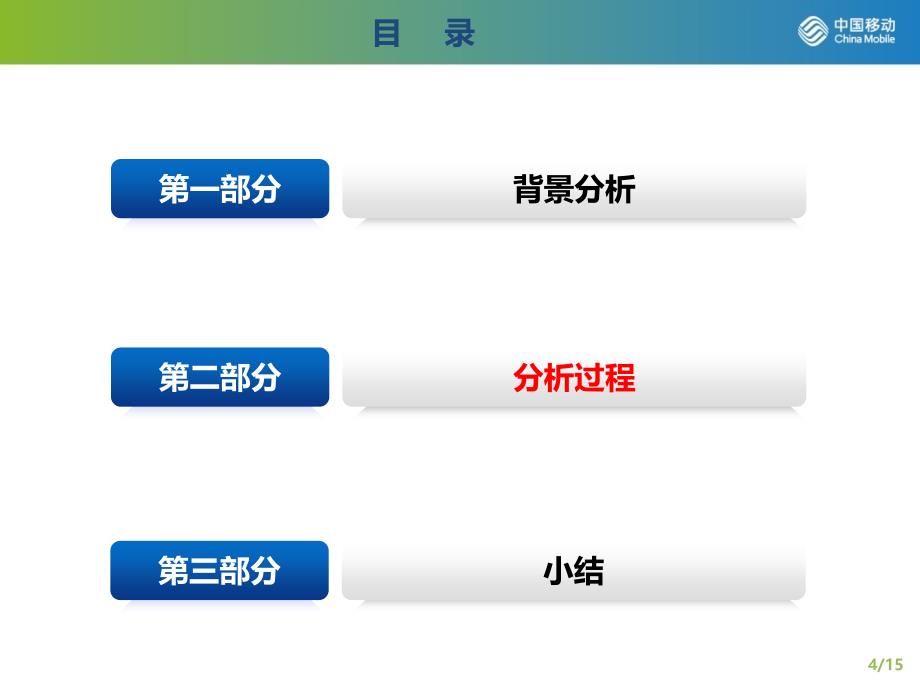 目 录

中国移动
China Mobile

第一部分

背景分析

第二部分

分析过程

第三部分

小结

4/15